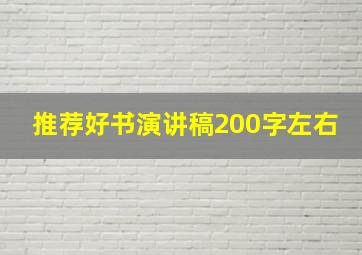 推荐好书演讲稿200字左右